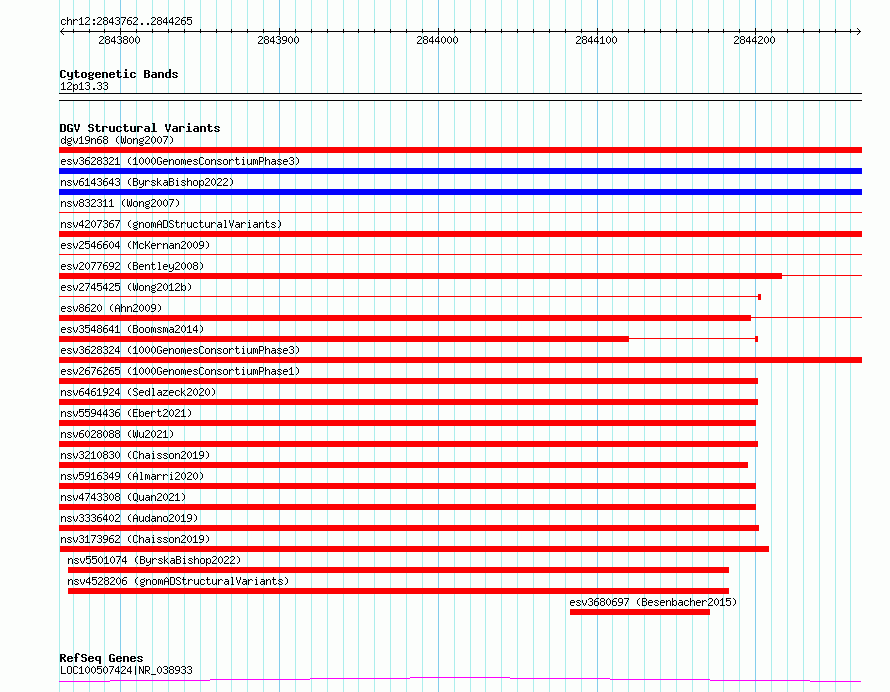 chr12:2843762..2844265

2843800 2843900 2844000 2844100 2844200

Cytogenetic Bands
12p13.33

DGV Structural Variants
dgv19n68 (Wong2007)
esv3628321 (1000GenomesConsortiumPhase3)
nsv6143643 (ByrskaBishop2022)
nsv832311 (Wong2007)
nsv4207367 (gnomADStructuralVariants)
esv2546604 (McKernan2009)
esv2077692 (Bentley2008)
esv2745425 (Wong2012b)
esv8620 (Ahn2009)
esv3548641 (Boomsma2014)
esv3628324 (1000GenomesConsortiumPhase3)
esv2676265 (1000GenomesConsortiumPhase1)
nsv6461924 (Sedlazeck2020)
nsv5594436 (Ebert2021)
nsv6028088 (Wu2021)
nsv3210830 (Chaisson2019)
nsv5916349 (Almarri2020)
nsv4743308 (Quan2021)
nsv3336402 (Audano2019)
nsv3173962 (Chaisson2019)
nsv5501074 (ByrskaBishop2022)
nsv4528206 (gnomADStructuralVariants)
esv3680697 (Besenbacher2015)

RefSeq Genes
LOC100507424|NR_038933